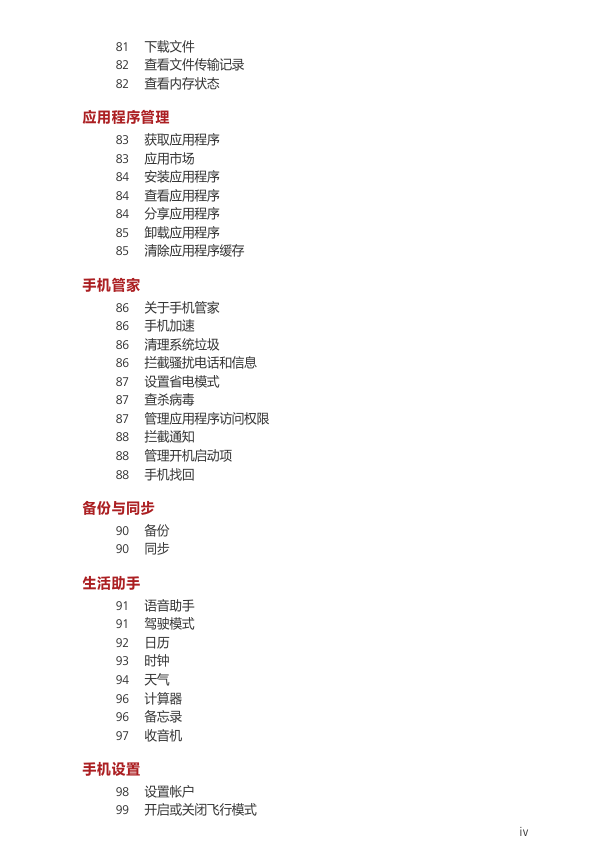 81 下载文件
82 查看文件传输记录
82 查看内存状态

应用程序管理

83 获取应用程序
83 应用市场
84 安装应用程序
84 查看应用程序
84 分享应用程序
85 卸载应用程序
85 清除应用程序缓存

手机管家

86 关于手机管家
86 手机加速
86 清理系统垃圾
86 拦截骚扰电话和信息
87 设置省电模式
87 查杀病毒
87 管理应用程序访问权限
88 拦截通知
88 管理开机启动项
88 手机找回

备份与同步

90 备份
90 同步

生活助手

91 语音助手
91 驾驶模式
92 日历
93 时钟
94 天气
96 计算器
96 备忘录
97 收音机

手机设置

98 设置帐户
99 开启或关闭飞行模式

iv